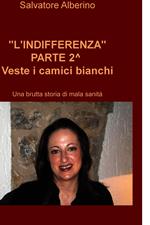 Salvatore Alberino

"L'INDIFFERENZA"
PARTE 2^
Veste i camici bianchi

Una brutta storia di mala sanità